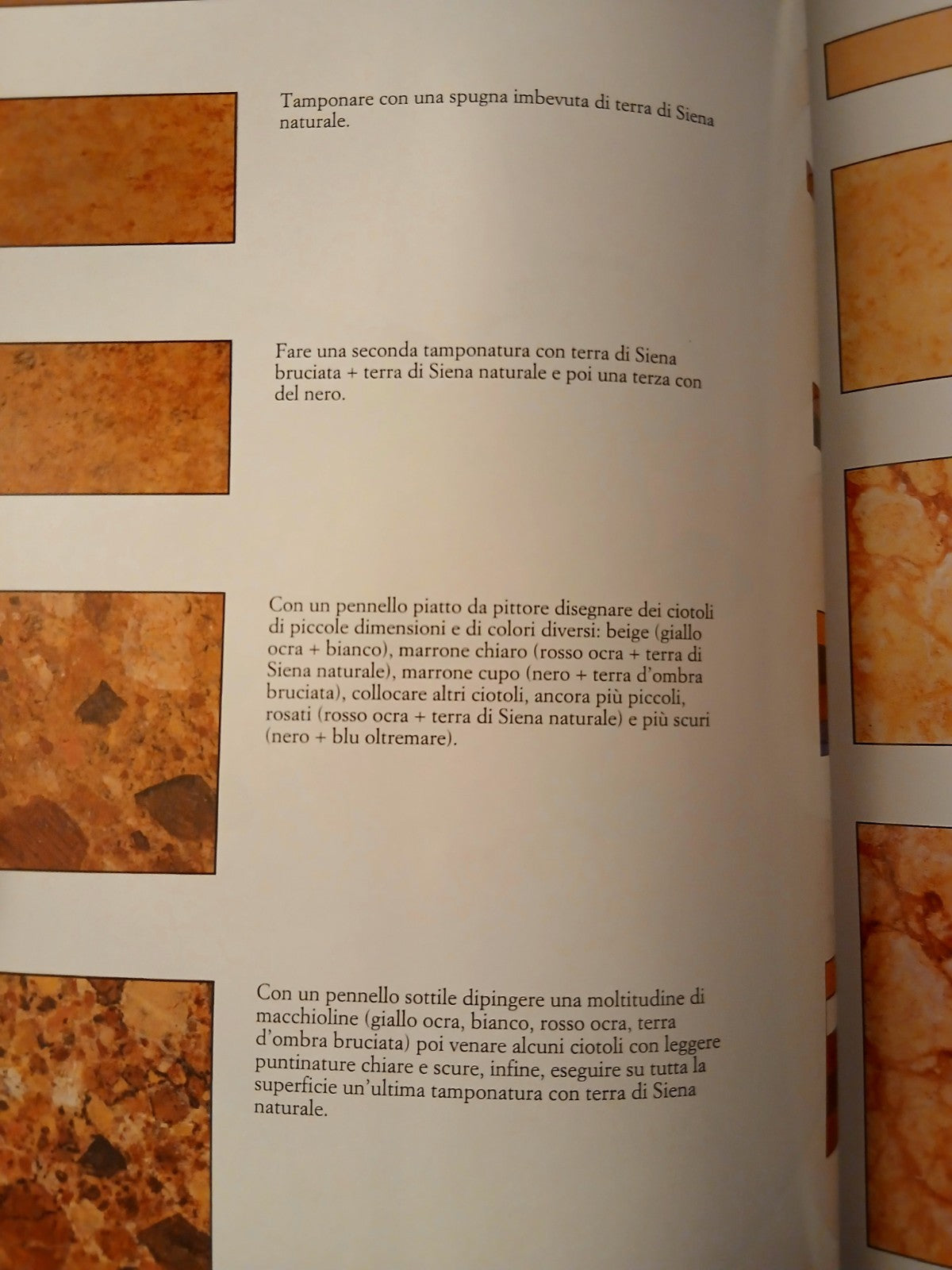 Tamponare con una spugna imbevuta di terra di Siena naturale.

Fare una seconda tamponatura con terra di Siena bruciata + terra di Siena naturale e poi una terza con del nero.

Con un pennello piatto da pittore disegnare dei ciotoli di piccole dimensioni e di colori diversi: beige (giallo ocra + bianco), marrone chiaro (rosso ocra + terra di Siena naturale), marrone cupo (nero + terra d'ombra bruciata), collocare altri ciotoli, ancora più piccoli, rosati (rosso ocra + terra di Siena naturale) e più scuri (nero + blu oltremare).

Con un pennello sottile dipingere una moltitudine di macchioline (giallo ocra, bianco, rosso ocra, terra d'ombra bruciata) poi venare alcuni ciotoli con leggere puntinature chiare e scure, infine, eseguire su tutta la superficie un'ultima tamponatura con terra di Siena naturale.